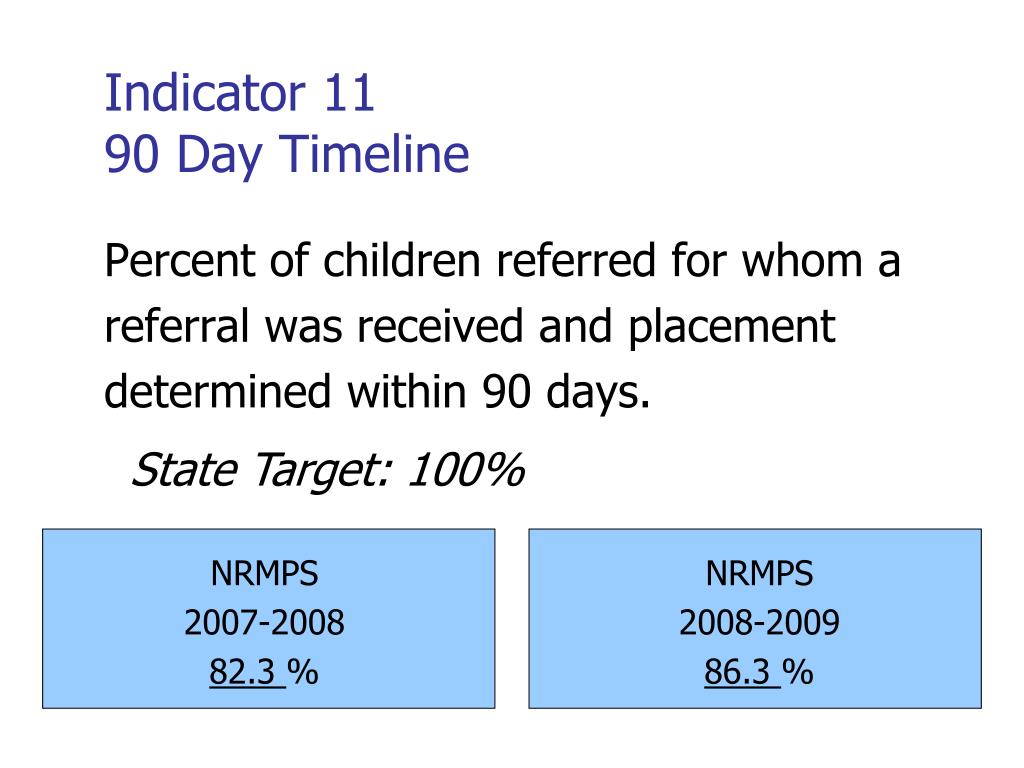 Indicator 11
90 Day Timeline

Percent of children referred for whom a referral was received and placement determined within 90 days.

State Target: 100%

NRMPS
2007-2008
82.3 %

NRMPS
2008-2009
86.3 %